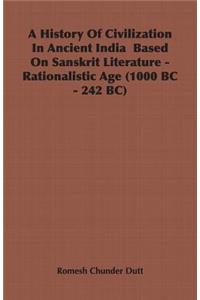 A History Of Civilization In Ancient India Based On Sanskrit Literature - Rationalistic Age (1000 BC - 242 BC)

Romesh Chunder Dutt